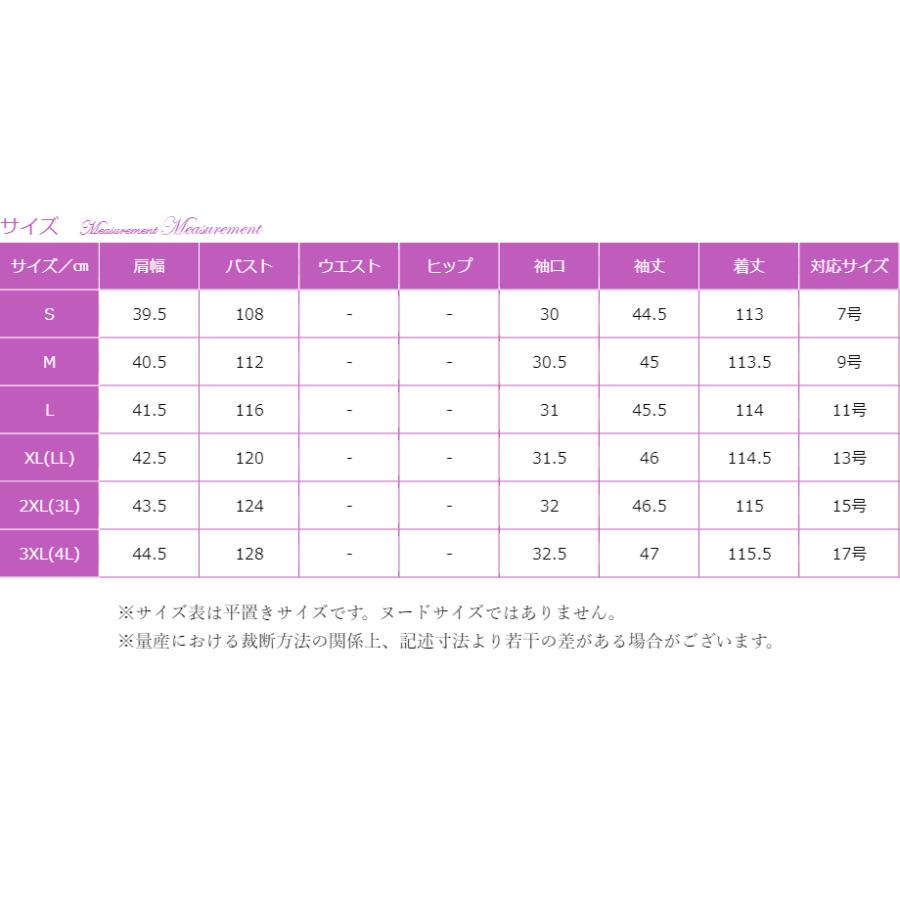 サイズ Measurement Measurement

| サイズ／㎝ | 肩幅 | バスト | ウエスト | ヒップ | 袖口 | 袖丈 | 着丈 | 対応サイズ |
|---|---|---|---|---|---|---|---|---|
| S | 39.5 | 108 | - | - | 30 | 44.5 | 113 | 7号 |
| M | 40.5 | 112 | - | - | 30.5 | 45 | 113.5 | 9号 |
| L | 41.5 | 116 | - | - | 31 | 45.5 | 114 | 11号 |
| XL(LL) | 42.5 | 120 | - | - | 31.5 | 46 | 114.5 | 13号 |
| 2XL(3L) | 43.5 | 124 | - | - | 32 | 46.5 | 115 | 15号 |
| 3XL(4L) | 44.5 | 128 | - | - | 32.5 | 47 | 115.5 | 17号 |

※サイズ表は平置きサイズです。ヌードサイズではありません。
※量産における裁断方法の関係上、記述寸法より若干の差がある場合がございます。